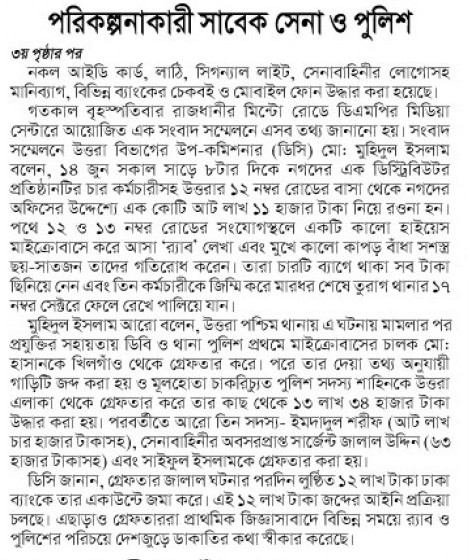 পরিকল্পনাকারী সাবেক সেনা ও পুলিশ

৩য় পৃষ্ঠার পর

নকল আইডি কার্ড, লাঠি, সিগন্যাল লাইট, সেনাবাহিনীর লোগোসহ মানিব্যাগ, বিভিন্ন ব্যাংকের চেকবই ও মোবাইল ফোন উদ্ধার করা হয়েছে।

গতকাল বৃহস্পতিবার রাজধানীর মিন্টো রোডে ডিএমপির মিডিয়া সেন্টারে আয়োজিত এক সংবাদ সম্মেলনে এসব তথ্য জানানো হয়। সংবাদ সম্মেলনে উত্তরা বিভাগের উপ-কমিশনার (ডিসি) মো: মুহিদুল ইসলাম বলেন, ১৪ জুন সকাল সাড়ে ৮টার দিকে নগদের এক ডিস্ট্রিবিউটর প্রতিষ্ঠানটির চার কর্মচারীসহ উত্তরার ১২ নম্বর রোডের বাসা থেকে নগদের অফিসের উদ্দেশ্যে এক কোটি আট লাখ ১১ হাজার টাকা নিয়ে রওনা হন। পথে ১২ ও ১৩ নম্বর রোডের সংযোগস্থলে একটি কালো হাইয়েস মাইক্রোবাসে করে আসা 'র‍্যাব' লেখা এবং মুখে কালো কাপড় বাঁধা সশস্ত্র ছয়-সাতজন তাদের গতিরোধ করেন। তারা চারটি ব্যাগে থাকা সব টাকা ছিনিয়ে নেন এবং তিন কর্মচারীকে জিম্মি করে মারধর শেষে তুরাগ থানার ১৭ নম্বর সেক্টরে ফেলে রেখে পালিয়ে যান।

মুহিদুল ইসলাম আরো বলেন, উত্তরা পশ্চিম থানায় এ ঘটনায় মামলার পর প্রযুক্তির সহায়তায় ডিবি ও থানা পুলিশ প্রথমে মাইক্রোবাসের চালক মো: হাসানকে খিলগাঁও থেকে গ্রেফতার করে। পরে তার দেয়া তথ্য অনুযায়ী গাড়িটি জব্দ করা হয় ও মূলহোতা চাকরিচ্যুত পুলিশ সদস্য শাহিনকে উত্তরা এলাকা থেকে গ্রেফতার করে তার কাছ থেকে ১৩ লাখ ৩৪ হাজার টাকা উদ্ধার করা হয়। পরবর্তীতে আরো তিন সদস্য- ইমদাদুল শরীফ (আট লাখ চার হাজার টাকাসহ), সেনাবাহিনীর অবসরপ্রাপ্ত সার্জেন্ট জালাল উদ্দিন (৬৩ হাজার টাকাসহ) এবং সাইফুল ইসলামকে গ্রেফতার করা হয়।

ডিসি জানান, গ্রেফতার জালাল ঘটনার পরদিন লুণ্ঠিত ১২ লাখ টাকা ঢাকা ব্যাংকে তার একাউন্টে জমা করে। এই ১২ লাখ টাকা জব্দের আইনি প্রক্রিয়া চলছে। এছাড়াও গ্রেফতাররা প্রাথমিক জিজ্ঞাসাবাদে বিভিন্ন সময়ে র‍্যাব ও পুলিশের পরিচয়ে দেশজুড়ে ডাকাতির কথা স্বীকার করেছে।